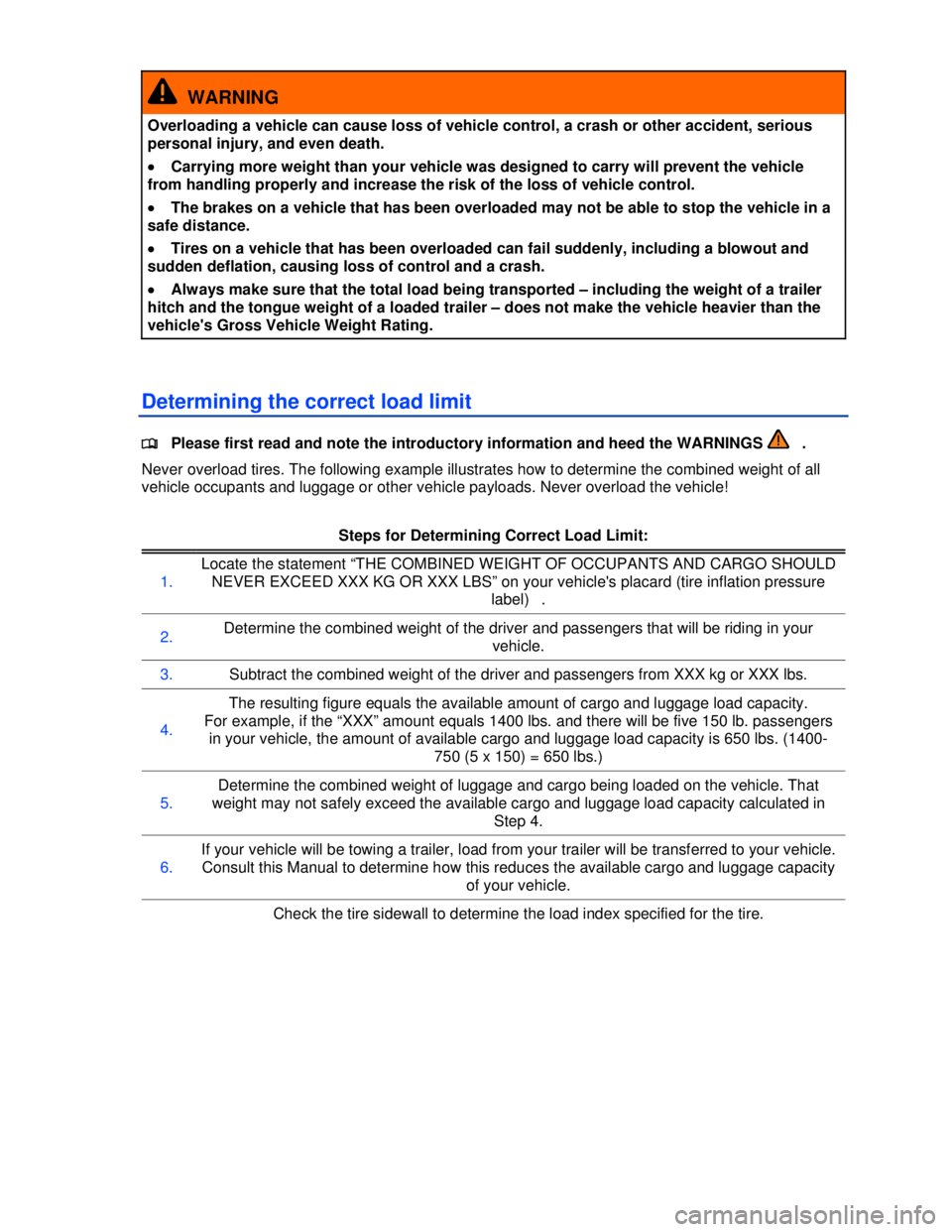 WARNING

Overloading a vehicle can cause loss of vehicle control, a crash or other accident, serious personal injury, and even death.

• Carrying more weight than your vehicle was designed to carry will prevent the vehicle from handling properly and increase the risk of the loss of vehicle control.

• The brakes on a vehicle that has been overloaded may not be able to stop the vehicle in a safe distance.

• Tires on a vehicle that has been overloaded can fail suddenly, including a blowout and sudden deflation, causing loss of control and a crash.

• Always make sure that the total load being transported – including the weight of a trailer hitch and the tongue weight of a loaded trailer – does not make the vehicle heavier than the vehicle's Gross Vehicle Weight Rating.

Determining the correct load limit

Please first read and note the introductory information and heed the WARNINGS .

Never overload tires. The following example illustrates how to determine the combined weight of all vehicle occupants and luggage or other vehicle payloads. Never overload the vehicle!

Steps for Determining Correct Load Limit:

| | |
|---|---|
| 1. | Locate the statement “THE COMBINED WEIGHT OF OCCUPANTS AND CARGO SHOULD NEVER EXCEED XXX KG OR XXX LBS” on your vehicle's placard (tire inflation pressure label) . |
| 2. | Determine the combined weight of the driver and passengers that will be riding in your vehicle. |
| 3. | Subtract the combined weight of the driver and passengers from XXX kg or XXX lbs. |
| 4. | The resulting figure equals the available amount of cargo and luggage load capacity. For example, if the “XXX” amount equals 1400 lbs. and there will be five 150 lb. passengers in your vehicle, the amount of available cargo and luggage load capacity is 650 lbs. (1400-750 (5 x 150) = 650 lbs.) |
| 5. | Determine the combined weight of luggage and cargo being loaded on the vehicle. That weight may not safely exceed the available cargo and luggage load capacity calculated in Step 4. |
| 6. | If your vehicle will be towing a trailer, load from your trailer will be transferred to your vehicle. Consult this Manual to determine how this reduces the available cargo and luggage capacity of your vehicle. |
| | Check the tire sidewall to determine the load index specified for the tire. |

carmanualsonline.info